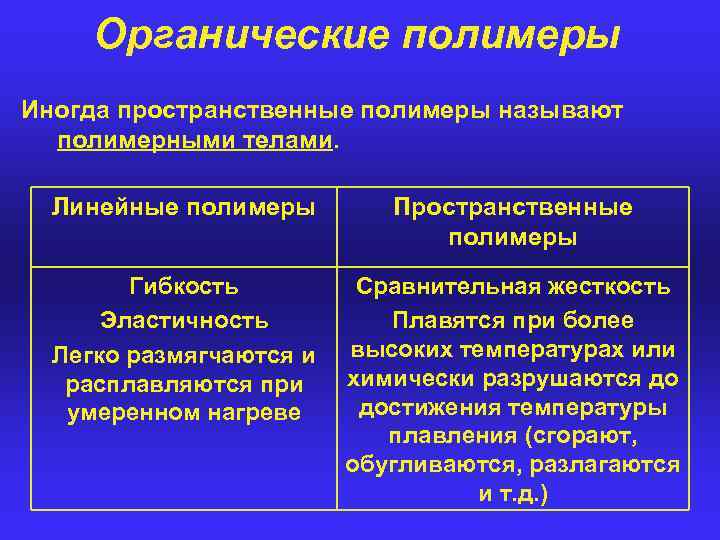 Органические полимеры

Иногда пространственные полимеры называют полимерными телами.

| Линейные полимеры | Пространственные полимеры |
|---|---|
| Гибкость Эластичность Легко размягчаются и расплавляются при умеренном нагреве | Сравнительная жесткость Плавятся при более высоких температурах или химически разрушаются до достижения температуры плавления (сгорают, обугливаются, разлагаются и т.д.) |